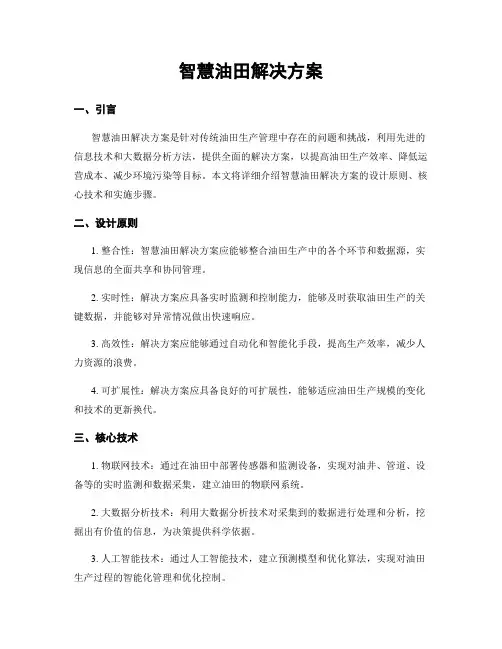 智慧油田解决方案

一、引言

智慧油田解决方案是针对传统油田生产管理中存在的问题和挑战，利用先进的信息技术和大数据分析方法，提供全面的解决方案，以提高油田生产效率、降低运营成本、减少环境污染等目标。本文将详细介绍智慧油田解决方案的设计原则、核心技术和实施步骤。

二、设计原则

1. 整合性：智慧油田解决方案应能够整合油田生产中的各个环节和数据源，实现信息的全面共享和协同管理。

2. 实时性：解决方案应具备实时监测和控制能力，能够及时获取油田生产的关键数据，并能够对异常情况做出快速响应。

3. 高效性：解决方案应能够通过自动化和智能化手段，提高生产效率，减少人力资源的浪费。

4. 可扩展性：解决方案应具备良好的可扩展性，能够适应油田生产规模的变化和技术的更新换代。

三、核心技术

1. 物联网技术：通过在油田中部署传感器和监测设备，实现对油井、管道、设备等的实时监测和数据采集，建立油田的物联网系统。

2. 大数据分析技术：利用大数据分析技术对采集到的数据进行处理和分析，挖掘出有价值的信息，为决策提供科学依据。

3. 人工智能技术：通过人工智能技术，建立预测模型和优化算法，实现对油田生产过程的智能化管理和优化控制。